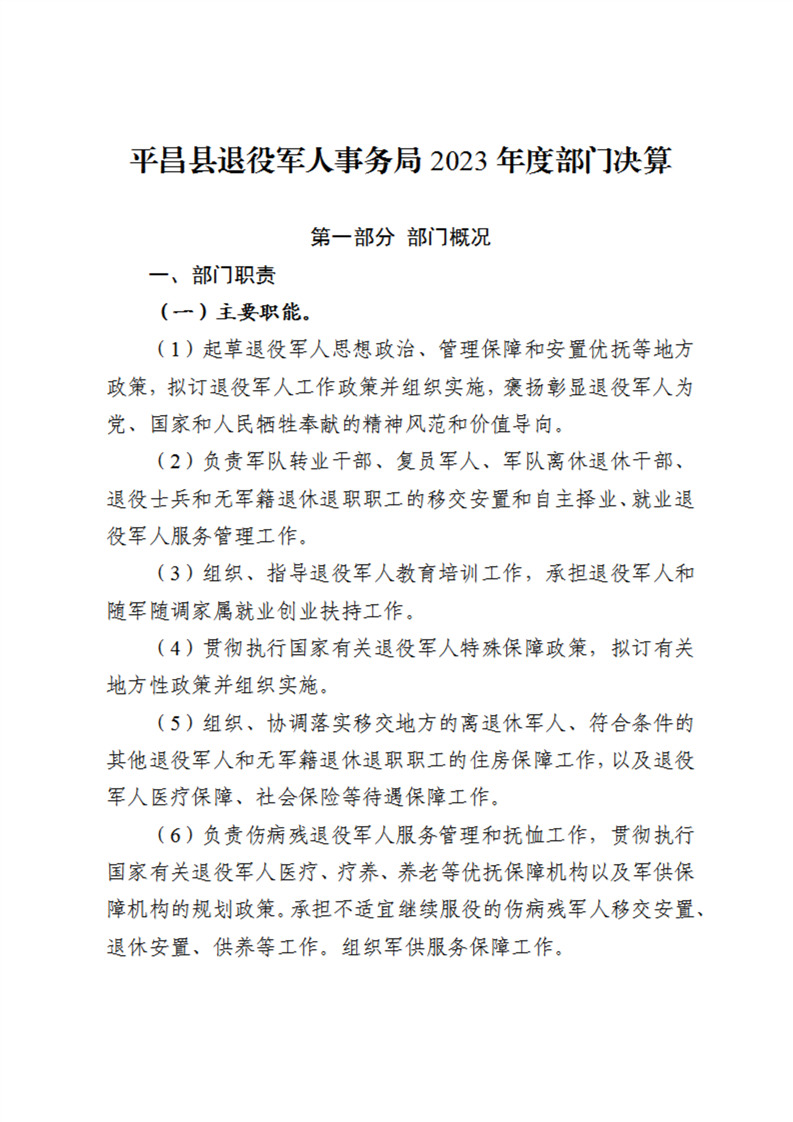 平昌县退役军人事务局 2023 年度部门决算

第一部分 部门概况

一、部门职责

（一）主要职能。

（1）起草退役军人思想政治、管理保障和安置优抚等地方政策，拟订退役军人工作政策并组织实施，褒扬彰显退役军人为党、国家和人民牺牲奉献的精神风范和价值导向。

（2）负责军队转业干部、复员军人、军队离休退休干部、退役士兵和无军籍退休退职职工的移交安置和自主择业、就业退役军人服务管理工作。

（3）组织、指导退役军人教育培训工作，承担退役军人和随军随调家属就业创业扶持工作。

（4）贯彻执行国家有关退役军人特殊保障政策，拟订有关地方性政策并组织实施。

（5）组织、协调落实移交地方的离退休军人、符合条件的其他退役军人和无军籍退休退职职工的住房保障工作，以及退役军人医疗保障、社会保险等待遇保障工作。

（6）负责伤病残退役军人服务管理和抚恤工作，贯彻执行国家有关退役军人医疗、疗养、养老等优抚保障机构以及军供保障机构的规划政策。承担不适宜继续服役的伤病残军人移交安置、退休安置、供养等工作。组织军供服务保障工作。